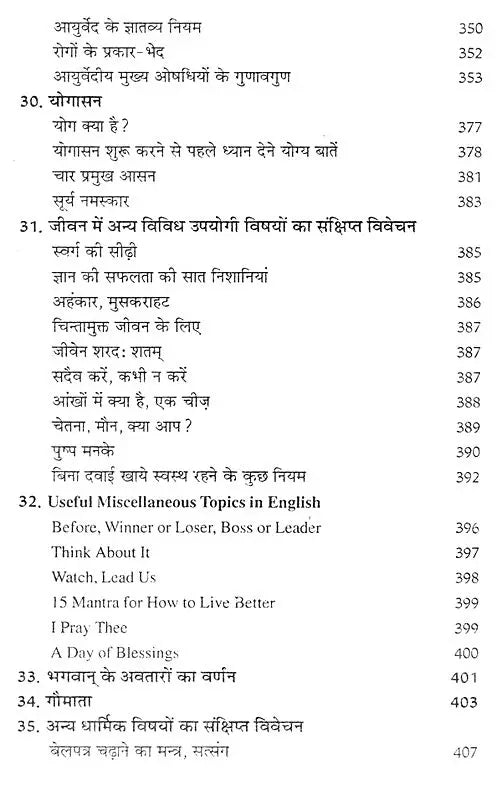 आयुर्वेद के ज्ञातव्य नियम 350
रोगों के प्रकार-भेद 352
आयुर्वेदीय मुख्य ओषधियों के गुणावगुण 353

30. योगासन
योग क्या है? 377
योगासन शुरू करने से पहले ध्यान देने योग्य बातें 378
चार प्रमुख आसन 381
सूर्य नमस्कार 383

31. जीवन में अन्य विविध उपयोगी विषयों का संक्षिप्त विवेचन
स्वर्ग की सीढ़ी 385
ज्ञान की सफलता की सात निशानियां 385
अहंकार, मुसकराहट 386
चिन्तामुक्त जीवन के लिए 387
जीवेन शरद: शतम् 387
सदैव करें, कभी न करें 387
आंखों में क्या है, एक चीज़ 388
चेतना, मौन, क्या आप? 389
पुष्प मनके 390
बिना दवाई खाये स्वस्थ रहने के कुछ नियम 392

32. Useful Miscellaneous Topics in English
Before, Winner or Loser, Boss or Leader 396
Think About It 397
Watch, Lead Us 398
15 Mantra for How to Live Better 399
I Pray Thee 399
A Day of Blessings 400

33. भगवान् के अवतारों का वर्णन 401

34. गौमाता 403

35. अन्य धार्मिक विषयों का संक्षिप्त विवेचन
बेलपत्र चढ़ाने का मन्त्र, सत्संग 407